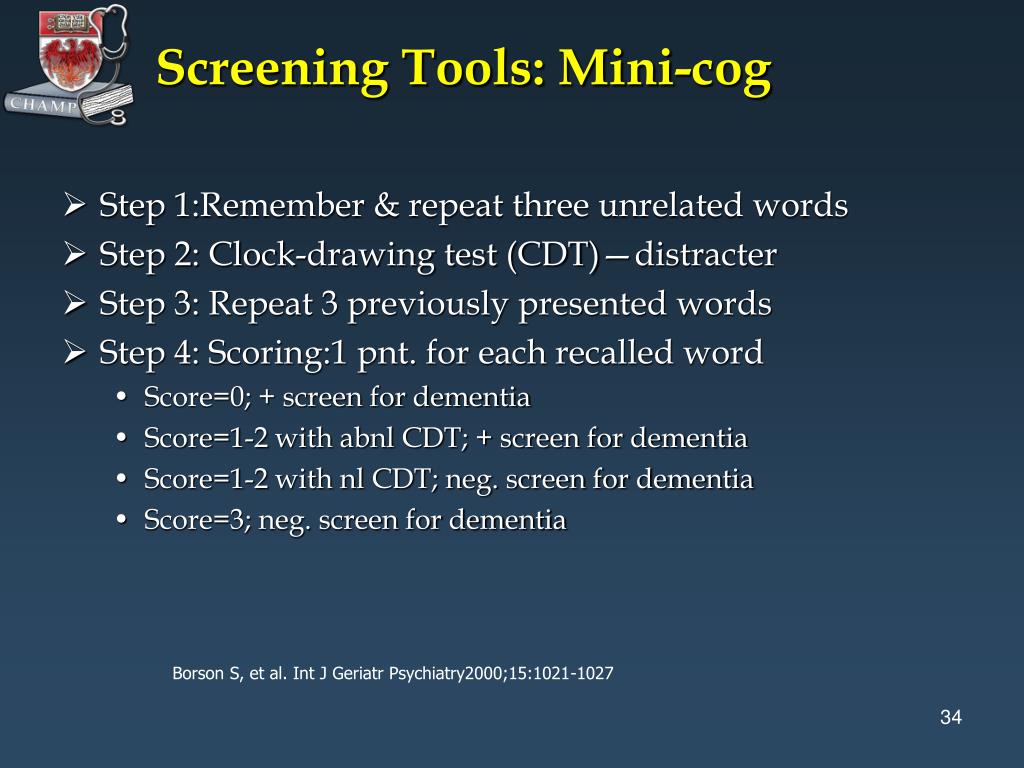 CHAMP

Screening Tools: Mini-cog

➢ Step 1:Remember & repeat three unrelated words
➢ Step 2: Clock-drawing test (CDT)—distracter
➢ Step 3: Repeat 3 previously presented words
➢ Step 4: Scoring:1 pnt. for each recalled word
• Score=0; + screen for dementia
• Score=1-2 with abnl CDT; + screen for dementia
• Score=1-2 with nl CDT; neg. screen for dementia
• Score=3; neg. screen for dementia

Borson S, et al. Int J Geriatr Psychiatry2000;15:1021-1027

34